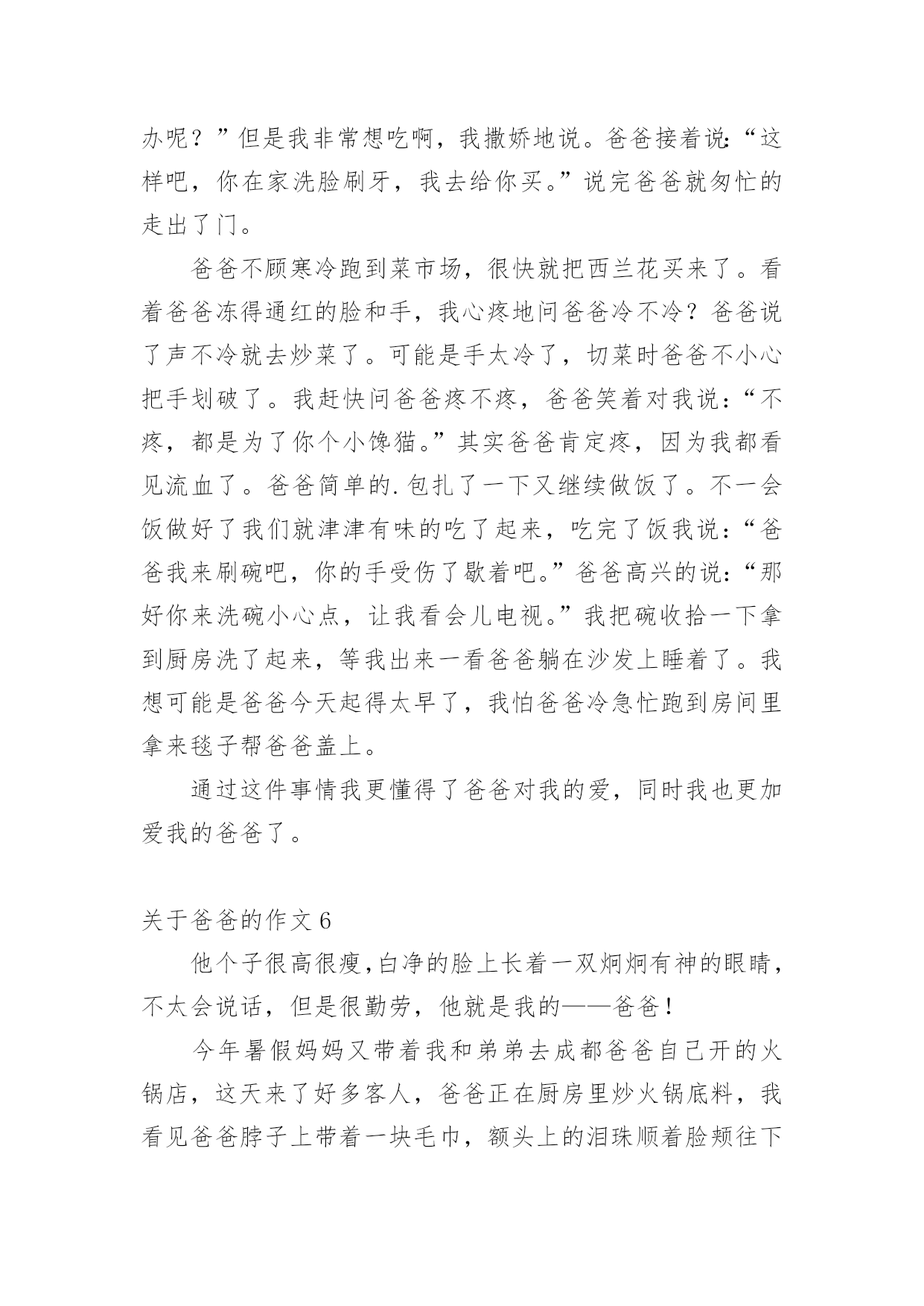 办呢？”但是我非常想吃啊，我撒娇地说。爸爸接着说:“这样吧，你在家洗脸刷牙，我去给你买。”说完爸爸就匆忙的走出了门。

爸爸不顾寒冷跑到菜市场，很快就把西兰花买来了。看着爸爸冻得通红的脸和手，我心疼地问爸爸冷不冷？爸爸说了声不冷就去炒菜了。可能是手太冷了，切菜时爸爸不小心把手划破了。我赶快问爸爸疼不疼，爸爸笑着对我说：“不疼，都是为了你个小馋猫。”其实爸爸肯定疼，因为我都看见流血了。爸爸简单的.包扎了一下又继续做饭了。不一会饭做好了我们就津津有味的吃了起来，吃完了饭我说：“爸爸我来刷碗吧，你的手受伤了歇着吧。”爸爸高兴的说：“那好你来洗碗小心点，让我看会儿电视。”我把碗收拾一下拿到厨房洗了起来，等我出来一看爸爸躺在沙发上睡着了。我想可能是爸爸今天起得太早了，我怕爸爸冷急忙跑到房间里拿来毯子帮爸爸盖上。

通过这件事情我更懂得了爸爸对我的爱，同时我也更加爱我的爸爸了。

关于爸爸的作文 6

他个子很高很瘦,白净的脸上长着一双炯炯有神的眼睛，不太会说话，但是很勤劳，他就是我的——爸爸！

今年暑假妈妈又带着我和弟弟去成都爸爸自己开的火锅店，这天来了好多客人，爸爸正在厨房里炒火锅底料，我看见爸爸脖子上带着一块毛巾，额头上的泪珠顺着脸颊往下